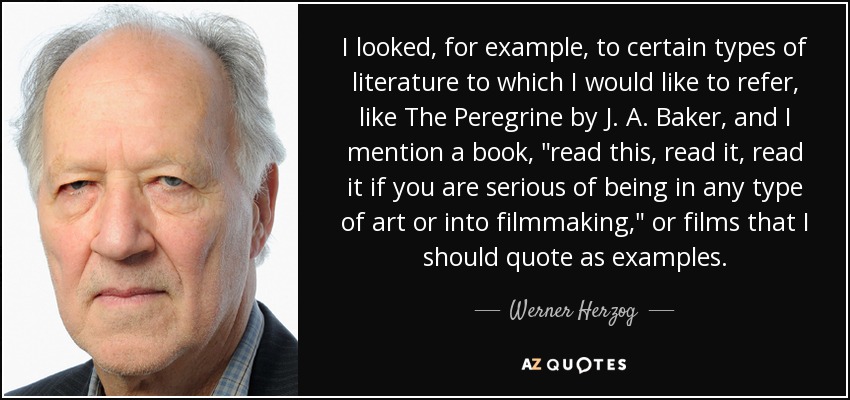 I looked, for example, to certain types of literature to which I would like to refer, like The Peregrine by J. A. Baker, and I mention a book, "read this, read it, read it if you are serious of being in any type of art or into filmmaking," or films that I should quote as examples.

— Werner Herzog —

AZ QUOTES